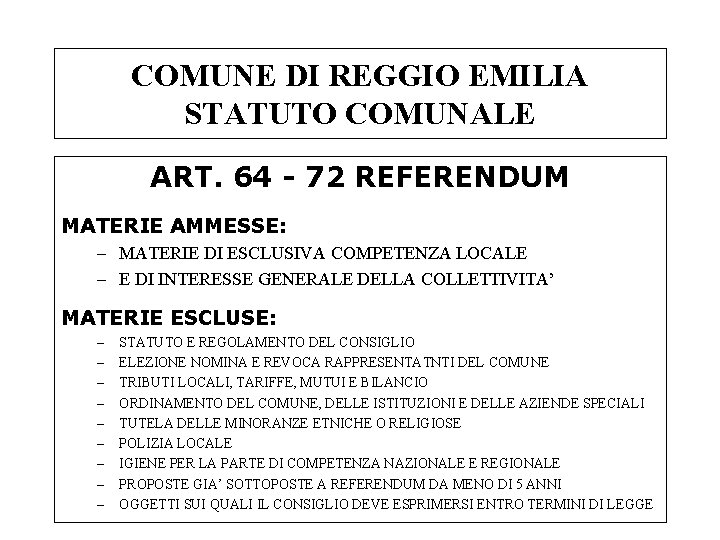 COMUNE DI REGGIO EMILIA
STATUTO COMUNALE

ART. 64 - 72 REFERENDUM

MATERIE AMMESSE:

– MATERIE DI ESCLUSIVA COMPETENZA LOCALE
– E DI INTERESSE GENERALE DELLA COLLETTIVITA'

MATERIE ESCLUSE:

– STATUTO E REGOLAMENTO DEL CONSIGLIO
– ELEZIONE NOMINA E REVOCA RAPPRESENTANTI DEL COMUNE
– TRIBUTI LOCALI, TARIFFE, MUTUI E BILANCIO
– ORDINAMENTO DEL COMUNE, DELLE ISTITUZIONI E DELLE AZIENDE SPECIALI
– TUTELA DELLE MINORANZE ETNICHE O RELIGIOSE
– POLIZIA LOCALE
– IGIENE PER LA PARTE DI COMPETENZA NAZIONALE E REGIONALE
– PROPOSTE GIA' SOTTOPOSTE A REFERENDUM DA MENO DI 5 ANNI
– OGGETTI SUI QUALI IL CONSIGLIO DEVE ESPRIMERSI ENTRO TERMINI DI LEGGE